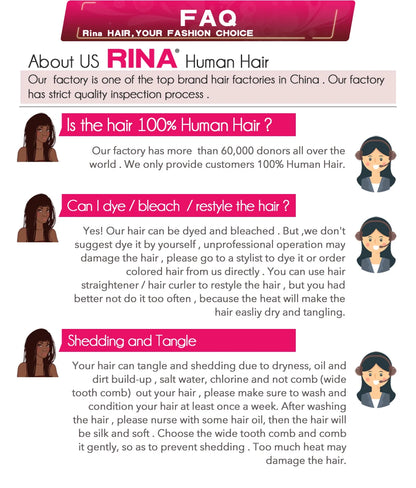 FAQ
Rina HAIR, YOUR FASHION CHOICE

About US RINA® Human Hair

Our factory is one of the top brand hair factories in China . Our factory has strict quality inspection process .

Is the hair 100% Human Hair ?

Our factory has more than 60,000 donors all over the world . We only provide customers 100% Human Hair.

Can I dye / bleach / restyle the hair ?

Yes! Our hair can be dyed and bleached . But ,we don't suggest dye it by yourself , unprofessional operation may damage the hair , please go to a stylist to dye it or order colored hair from us directly . You can use hair straightener / hair curler to restyle the hair , but you had better not do it too often , because the heat will make the hair easliy dry and tangling.

Shedding and Tangle

Your hair can tangle and shedding due to dryness, oil and dirt build-up , salt water, chlorine and not comb (wide tooth comb) out your hair , please make sure to wash and condition your hair at least once a week. After washing the hair , please nurse with some hair oil, then the hair will be silk and soft . Choose the wide tooth comb and comb it gently, so as to prevent shedding . Too much heat may damage the hair.